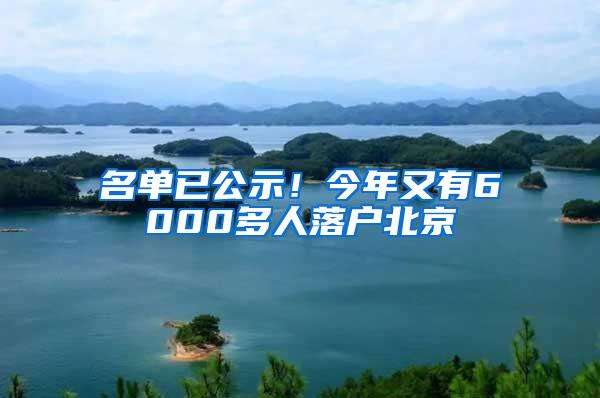 名单已公示！今年又有6000多人落户北京